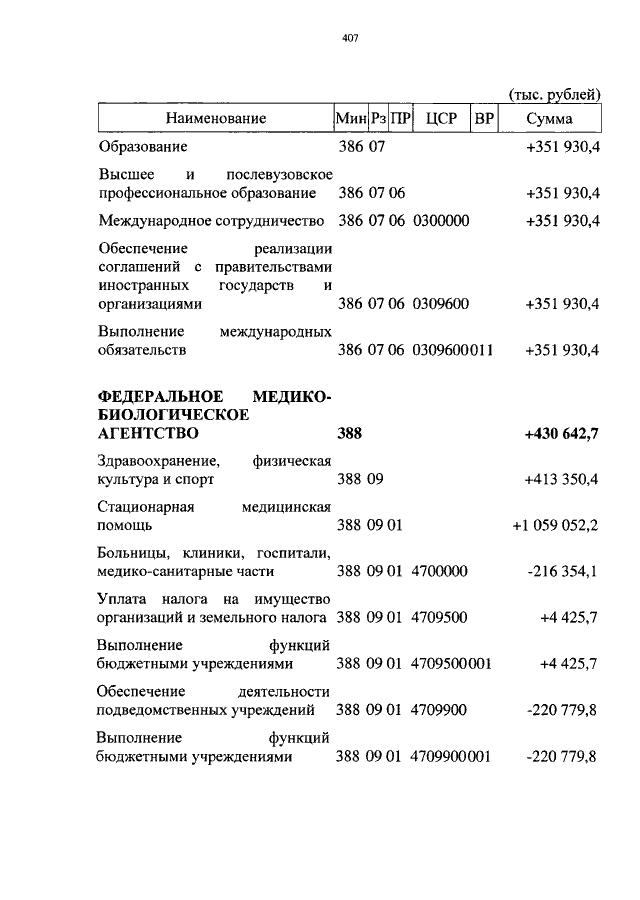 407

(тыс. рублей)

| Наименование | Мин | Рз | ПР | ЦСР | ВР | Сумма |
|---|---|---|---|---|---|---|
| Образование | 386 | 07 | | | | +351 930,4 |
| Высшее и послевузовское профессиональное образование | 386 | 07 | 06 | | | +351 930,4 |
| Международное сотрудничество | 386 | 07 | 06 | 0300000 | | +351 930,4 |
| Обеспечение реализации соглашений с правительствами иностранных государств и организациями | 386 | 07 | 06 | 0309600 | | +351 930,4 |
| Выполнение международных обязательств | 386 | 07 | 06 | 0309600 | 011 | +351 930,4 |
| **ФЕДЕРАЛЬНОЕ МЕДИКО-БИОЛОГИЧЕСКОЕ АГЕНТСТВО** | **388** | | | | | **+430 642,7** |
| Здравоохранение, физическая культура и спорт | 388 | 09 | | | | +413 350,4 |
| Стационарная медицинская помощь | 388 | 09 | 01 | | | +1 059 052,2 |
| Больницы, клиники, госпитали, медико-санитарные части | 388 | 09 | 01 | 4700000 | | -216 354,1 |
| Уплата налога на имущество организаций и земельного налога | 388 | 09 | 01 | 4709500 | | +4 425,7 |
| Выполнение функций бюджетными учреждениями | 388 | 09 | 01 | 4709500 | 001 | +4 425,7 |
| Обеспечение деятельности подведомственных учреждений | 388 | 09 | 01 | 4709900 | | -220 779,8 |
| Выполнение функций бюджетными учреждениями | 388 | 09 | 01 | 4709900 | 001 | -220 779,8 |